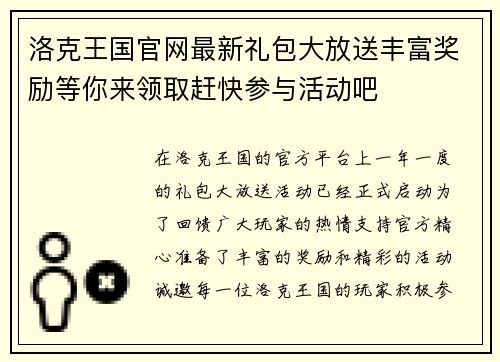 洛克王国官网最新礼包大放送丰富奖励等你来领取赶快参与活动吧

在洛克王国的官方平台上一年一度的礼包大放送活动已经正式启动为了回馈广大玩家的热情支持官方精心准备了丰富的奖励和精彩的活动诚邀每一位洛克王国的玩家积极参